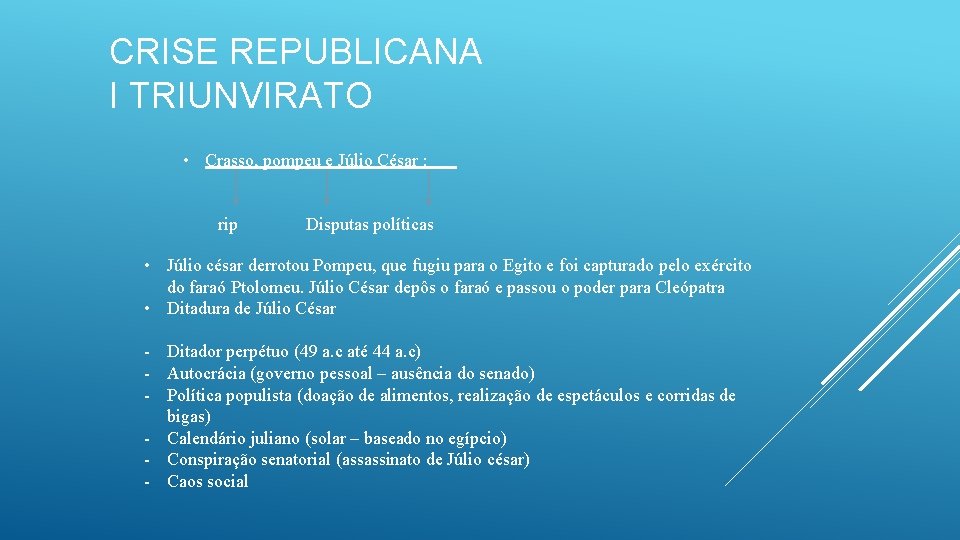 CRISE REPUBLICANA
I TRIUNVIRATO

• Crasso, pompeu e Júlio César :

rip

Disputas políticas

• Júlio césar derrotou Pompeu, que fugiu para o Egito e foi capturado pelo exército do faraó Ptolomeu. Júlio César depôs o faraó e passou o poder para Cleópatra
• Ditadura de Júlio César

- Ditador perpétuo (49 a.c até 44 a.c)
- Autocrácia (governo pessoal – ausência do senado)
- Política populista (doação de alimentos, realização de espetáculos e corridas de bigas)
- Calendário juliano (solar – baseado no egípcio)
- Conspiração senatorial (assassinato de Júlio césar)
- Caos social